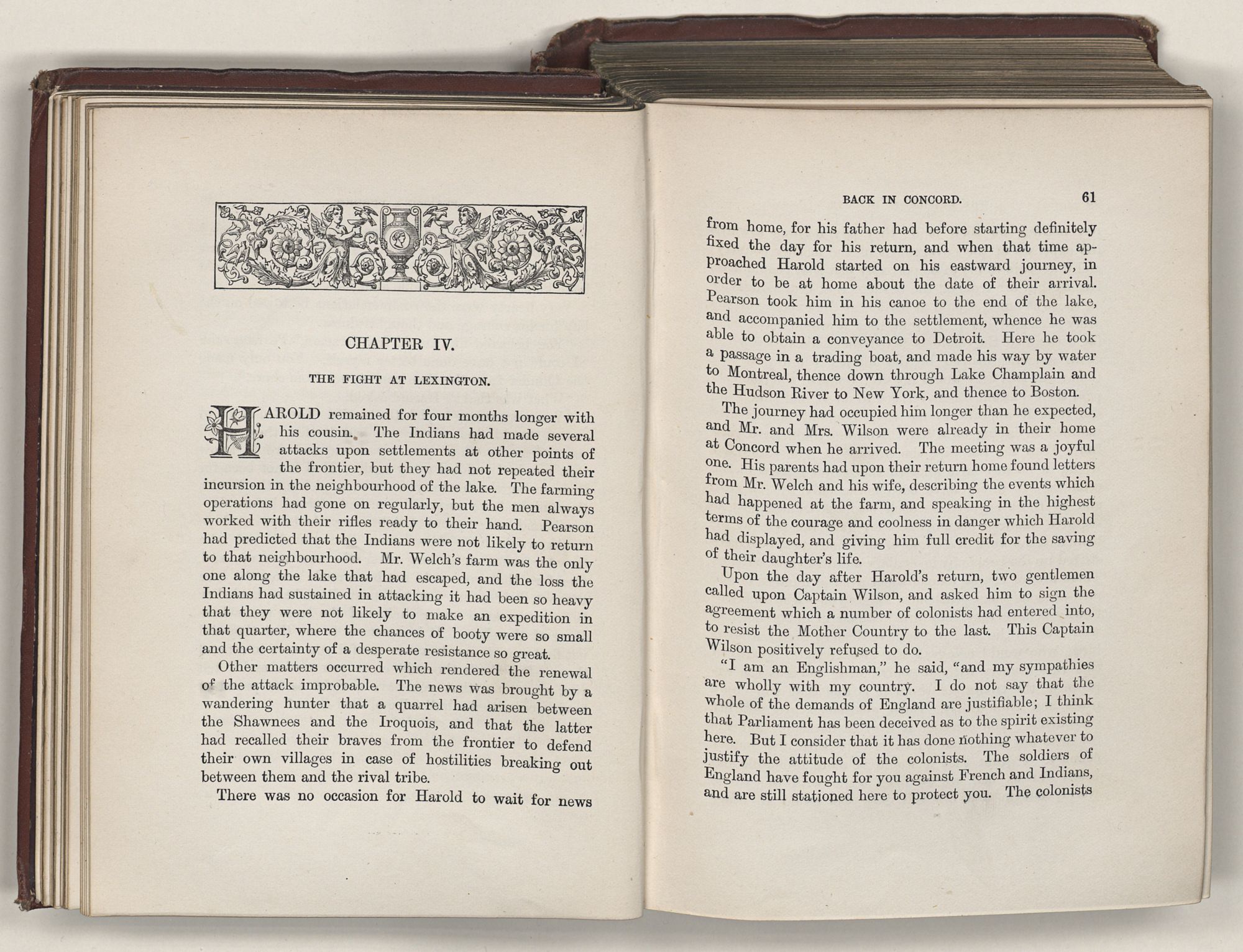 CHAPTER IV.

THE FIGHT AT LEXINGTON.

HAROLD remained for four months longer with his cousin. The Indians had made several attacks upon settlements at other points of the frontier, but they had not repeated their incursion in the neighbourhood of the lake. The farming operations had gone on regularly, but the men always worked with their rifles ready to their hand. Pearson had predicted that the Indians were not likely to return to that neighbourhood. Mr. Welch's farm was the only one along the lake that had escaped, and the loss the Indians had sustained in attacking it had been so heavy that they were not likely to make an expedition in that quarter, where the chances of booty were so small and the certainty of a desperate resistance so great.

Other matters occurred which rendered the renewal of the attack improbable. The news was brought by a wandering hunter that a quarrel had arisen between the Shawnees and the Iroquois, and that the latter had recalled their braves from the frontier to defend their own villages in case of hostilities breaking out between them and the rival tribe.

There was no occasion for Harold to wait for news

BACK IN CONCORD. 61

from home, for his father had before starting definitely fixed the day for his return, and when that time approached Harold started on his eastward journey, in order to be at home about the date of their arrival. Pearson took him in his canoe to the end of the lake, and accompanied him to the settlement, whence he was able to obtain a conveyance to Detroit. Here he took a passage in a trading boat, and made his way by water to Montreal, thence down through Lake Champlain and the Hudson River to New York, and thence to Boston.

The journey had occupied him longer than he expected, and Mr. and Mrs. Wilson were already in their home at Concord when he arrived. The meeting was a joyful one. His parents had upon their return home found letters from Mr. Welch and his wife, describing the events which had happened at the farm, and speaking in the highest terms of the courage and coolness in danger which Harold had displayed, and giving him full credit for the saving of their daughter's life.

Upon the day after Harold's return, two gentlemen called upon Captain Wilson, and asked him to sign the agreement which a number of colonists had entered into, to resist the Mother Country to the last. This Captain Wilson positively refused to do.

"I am an Englishman," he said, "and my sympathies are wholly with my country. I do not say that the whole of the demands of England are justifiable; I think that Parliament has been deceived as to the spirit existing here. But I consider that it has done nothing whatever to justify the attitude of the colonists. The soldiers of England have fought for you against French and Indians, and are still stationed here to protect you. The colonists